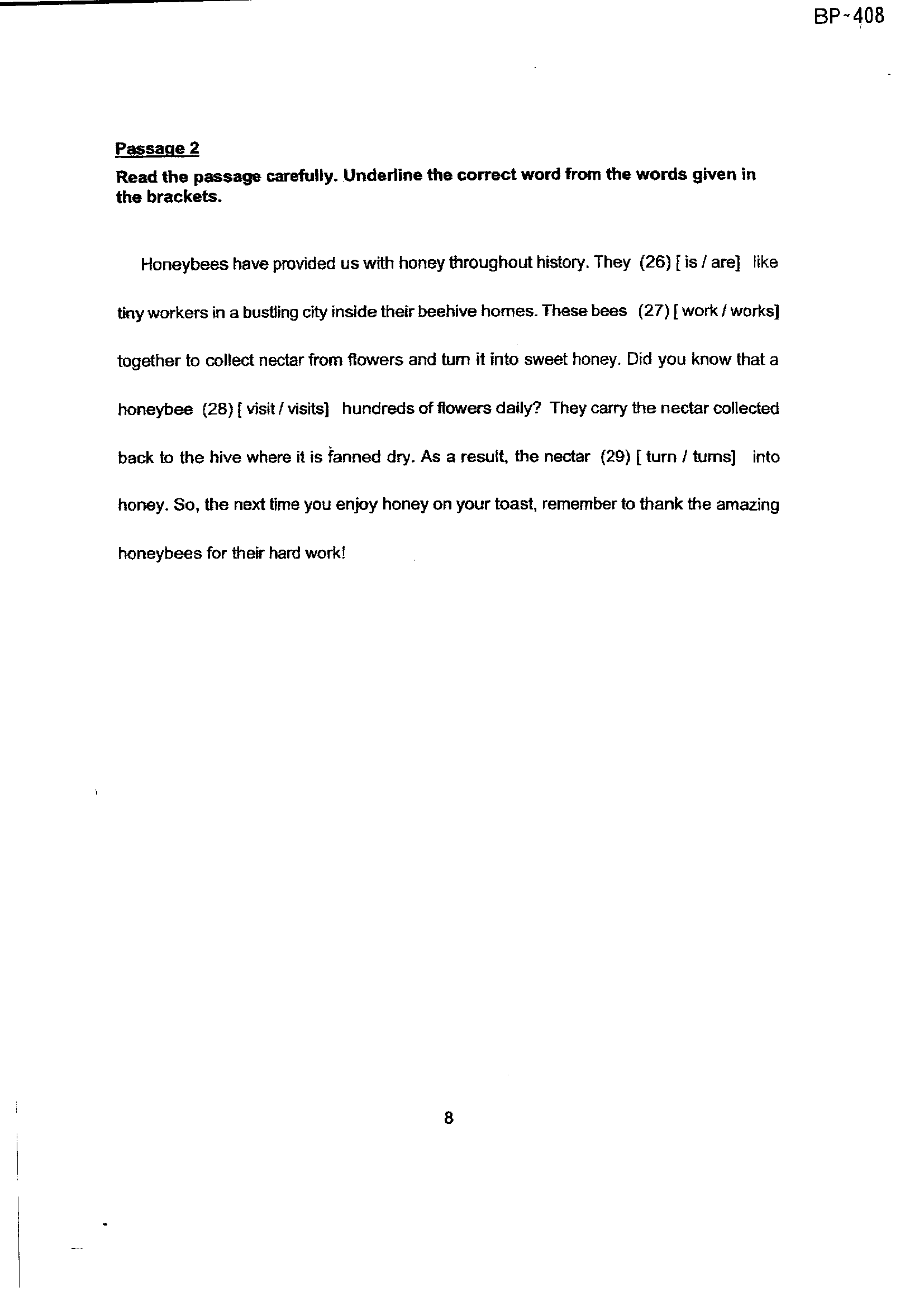 BP-408

Passage 2

Read the passage carefully. Underline the correct word from the words given in the brackets.

Honeybees have provided us with honey throughout history. They (26) [ is / are] like tiny workers in a bustling city inside their beehive homes. These bees (27) [ work / works] together to collect nectar from flowers and turn it into sweet honey. Did you know that a honeybee (28) [ visit / visits] hundreds of flowers daily? They carry the nectar collected back to the hive where it is fanned dry. As a result, the nectar (29) [ turn / turns] into honey. So, the next time you enjoy honey on your toast, remember to thank the amazing honeybees for their hard work!

8